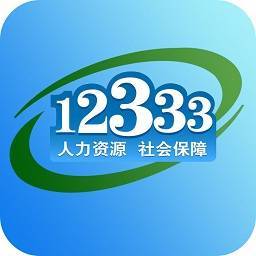 12333
人力资源 社会保障